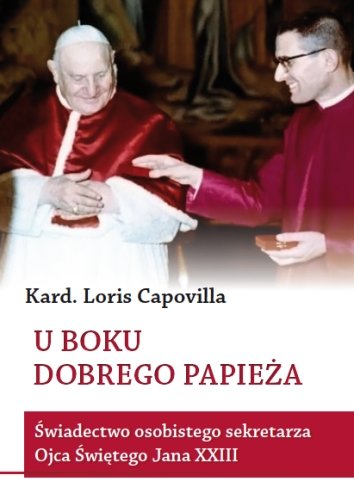 Kard. Loris Capovilla

U BOKU
DOBREGO PAPIEŻA

Świadectwo osobistego sekretarza
Ojca Świętego Jana XXIII